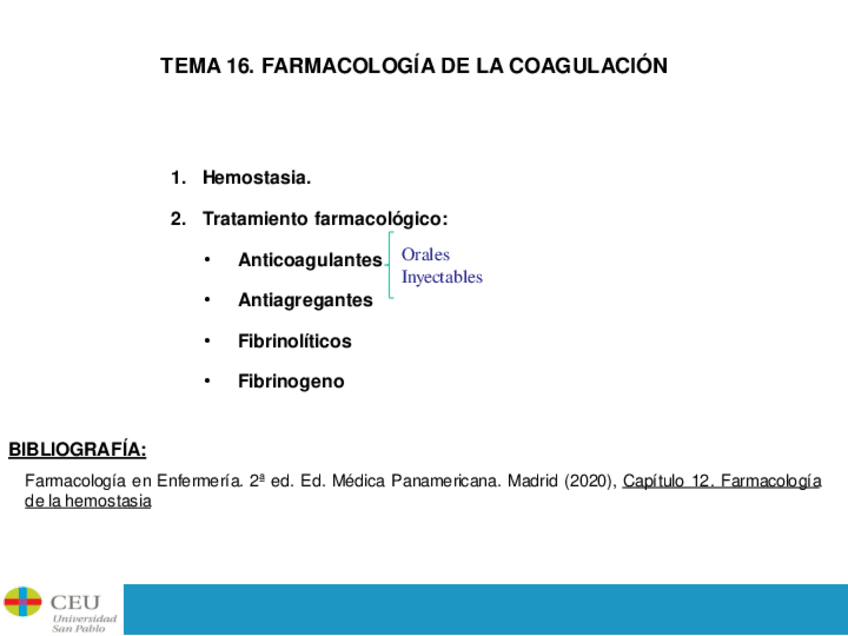 TEMA 16. FARMACOLOGÍA DE LA COAGULACIÓN

1. Hemostasia.

2. Tratamiento farmacológico:

• Anticoagulantes

Orales
Inyectables

• Antiagregantes

• Fibrinolíticos

• Fibrinogeno

BIBLIOGRAFÍA:

Farmacología en Enfermería. 2ª ed. Ed. Médica Panamericana. Madrid (2020), Capítulo 12. Farmacología de la hemostasia

CEU
Universidad
San Pablo